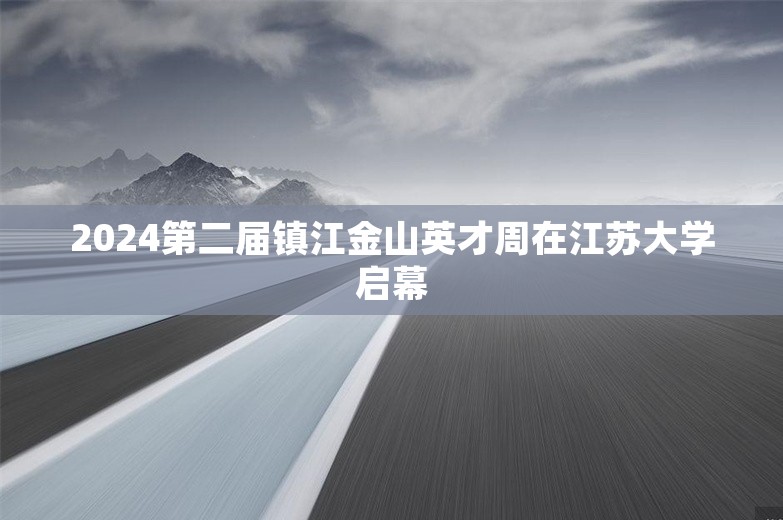 2024第二届镇江金山英才周在江苏大学启幕